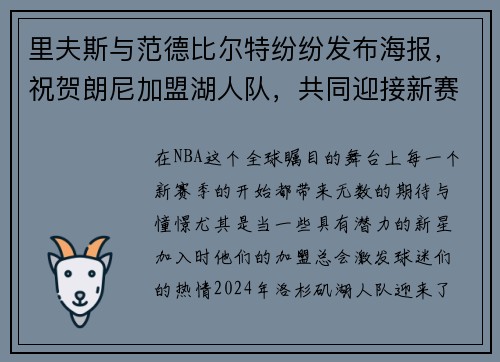 里夫斯与范德比尔特纷纷发布海报，祝贺朗尼加盟湖人队，共同迎接新赛

在NBA这个全球瞩目的舞台上每一个新赛季的开始都带来无数的期待与憧憬尤其是当一些具有潜力的新星加入时他们的加盟总会激发球迷们的热情2024年洛杉矶湖人队迎来了